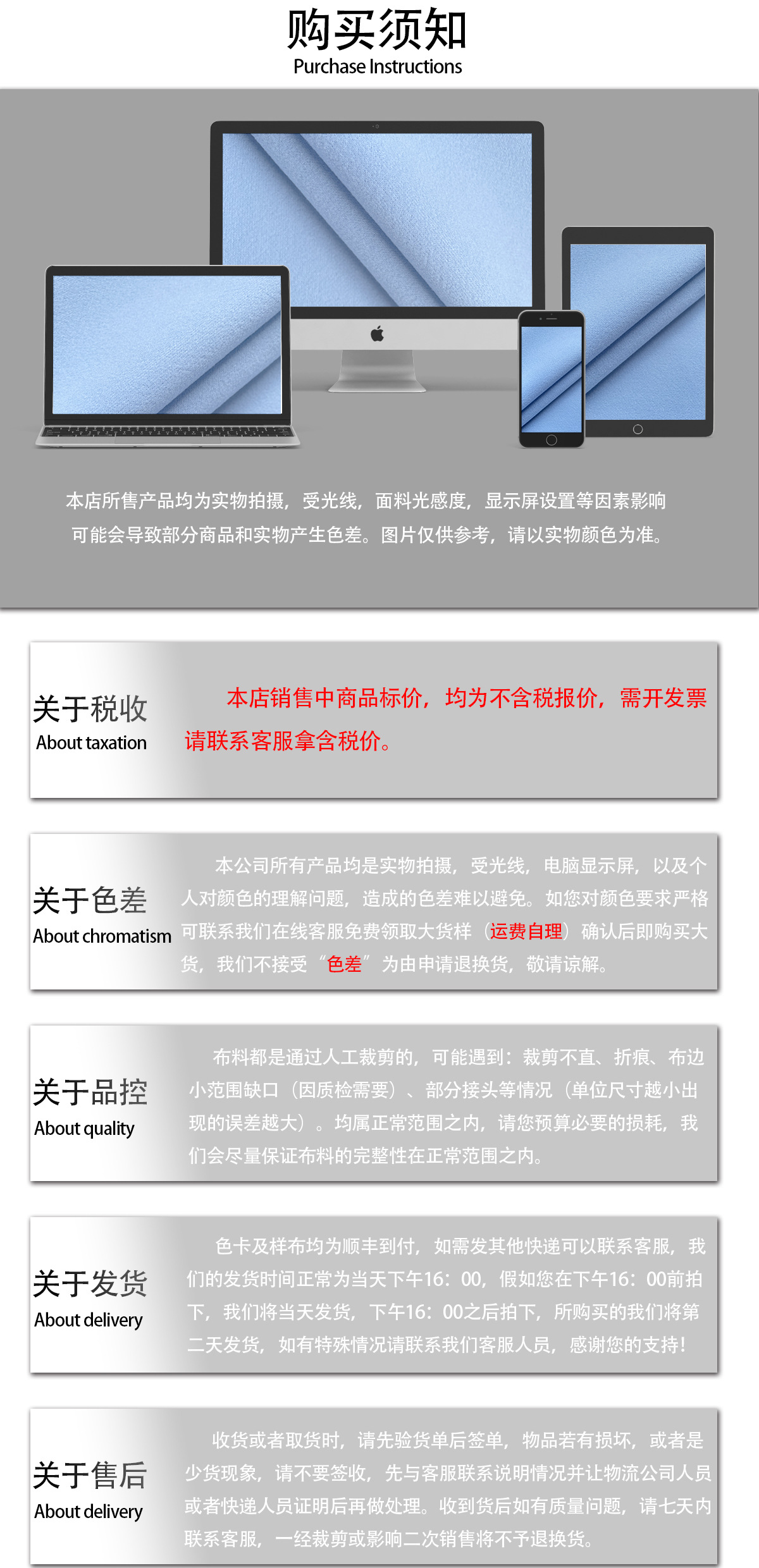 购买须知
Purchase Instructions

本店所售产品均为实物拍摄，受光线，面料光感度，显示屏设置等因素影响可能会导致部分商品和实物产生色差。图片仅供参考，请以实物颜色为准。

关于税收
About taxation

本店销售中商品标价，均为不含税报价，需开发票请联系客服拿含税价。

关于色差
About chromatism

本公司所有产品均是实物拍摄，受光线，电脑显示屏，以及个人对颜色的理解问题，造成的色差难以避免。如您对颜色要求严格可联系我们在线客服免费领取大货样（运费自理）确认后即购买大货，我们不接受“色差”为由申请退换货，敬请谅解。

关于品控
About quality

布料都是通过人工裁剪的，可能遇到：裁剪不直、折痕、布边小范围缺口（因质检需要）、部分接头等情况（单位尺寸越小出现的误差越大）。均属正常范围之内，请您预算必要的损耗，我们会尽量保证布料的完整性在正常范围之内。

关于发货
About delivery

色卡及样布均为顺丰到付，如需发其他快递可以联系客服，我们的发货时间正常为当天下午16：00，假如您在下午16：00前拍下，我们将当天发货，下午16：00之后拍下，所购买的我们将第二天发货，如有特殊情况请联系我们客服人员，感谢您的支持！

关于售后
About delivery

收货或者取货时，请先验货单后签单，物品若有损坏，或者是少货现象，请不要签收，先与客服联系说明情况并让物流公司人员或者快递人员证明后再做处理。收到货后如有质量问题，请七天内联系客服，一经裁剪或影响二次销售将不予退换货。